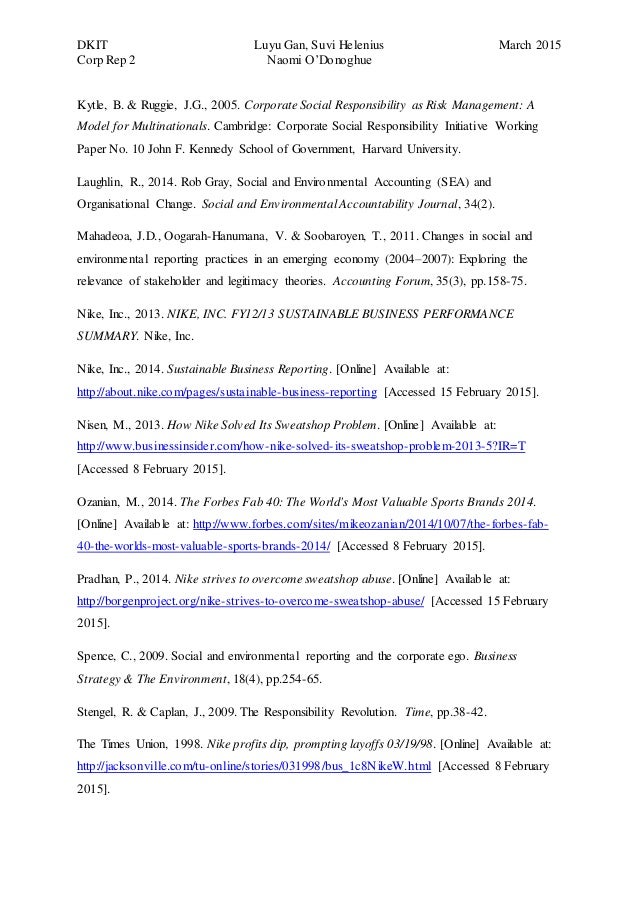 DKIT
Corp Rep 2

Luyu Gan, Suvi Helenius
Naomi O'Donoghue

March 2015

Kytle, B. & Ruggie, J.G., 2005. Corporate Social Responsibility as Risk Management: A Model for Multinationals. Cambridge: Corporate Social Responsibility Initiative Working Paper No. 10 John F. Kennedy School of Government, Harvard University.

Laughlin, R., 2014. Rob Gray, Social and Environmental Accounting (SEA) and Organisational Change. Social and Environmental Accountability Journal, 34(2).

Mahadeoa, J.D., Oogarah-Hanumana, V. & Soobaroyen, T., 2011. Changes in social and environmental reporting practices in an emerging economy (2004–2007): Exploring the relevance of stakeholder and legitimacy theories. Accounting Forum, 35(3), pp.158-75.

Nike, Inc., 2013. NIKE, INC. FY12/13 SUSTAINABLE BUSINESS PERFORMANCE SUMMARY. Nike, Inc.

Nike, Inc., 2014. Sustainable Business Reporting. [Online] Available at: http://about.nike.com/pages/sustainable-business-reporting [Accessed 15 February 2015].

Nisen, M., 2013. How Nike Solved Its Sweatshop Problem. [Online] Available at: http://www.businessinsider.com/how-nike-solved-its-sweatshop-problem-2013-5?IR=T [Accessed 8 February 2015].

Ozanian, M., 2014. The Forbes Fab 40: The World's Most Valuable Sports Brands 2014. [Online] Available at: http://www.forbes.com/sites/mikeozanian/2014/10/07/the-forbes-fab-40-the-worlds-most-valuable-sports-brands-2014/ [Accessed 8 February 2015].

Pradhan, P., 2014. Nike strives to overcome sweatshop abuse. [Online] Available at: http://borgenproject.org/nike-strives-to-overcome-sweatshop-abuse/ [Accessed 15 February 2015].

Spence, C., 2009. Social and environmental reporting and the corporate ego. Business Strategy & The Environment, 18(4), pp.254-65.

Stengel, R. & Caplan, J., 2009. The Responsibility Revolution. Time, pp.38-42.

The Times Union, 1998. Nike profits dip, prompting layoffs 03/19/98. [Online] Available at: http://jacksonville.com/tu-online/stories/031998/bus_1c8NikeW.html [Accessed 8 February 2015].